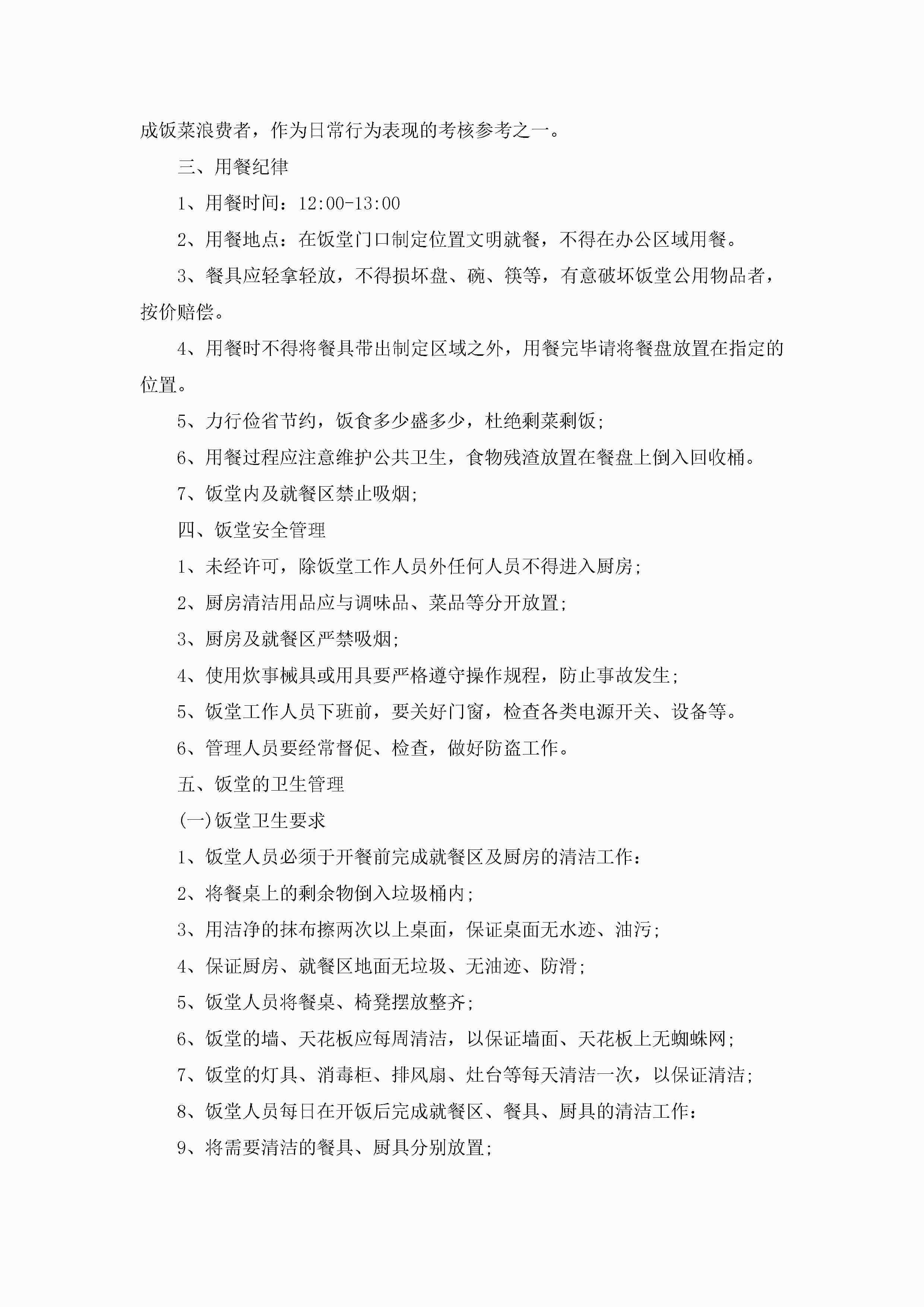 成饭菜浪费者，作为日常行为表现的考核参考之一。

三、用餐纪律

1、用餐时间：12:00-13:00

2、用餐地点：在饭堂门口制定位置文明就餐，不得在办公区域用餐。

3、餐具应轻拿轻放，不得损坏盘、碗、筷等，有意破坏饭堂公用物品者，按价赔偿。

4、用餐时不得将餐具带出制定区域之外，用餐完毕请将餐盘放置在指定的位置。

5、力行俭省节约，饭食多少盛多少，杜绝剩菜剩饭；

6、用餐过程应注意维护公共卫生，食物残渣放置在餐盘上倒入回收桶。

7、饭堂内及就餐区禁止吸烟；

四、饭堂安全管理

1、未经许可，除饭堂工作人员外任何人员不得进入厨房；

2、厨房清洁用品应与调味品、菜品等分开放置；

3、厨房及就餐区严禁吸烟；

4、使用炊事械具或用具要严格遵守操作规程，防止事故发生；

5、饭堂工作人员下班前，要关好门窗，检查各类电源开关、设备等。

6、管理人员要经常督促、检查，做好防盗工作。

五、饭堂的卫生管理

(一)饭堂卫生要求

1、饭堂人员必须于开餐前完成就餐区及厨房的清洁工作：

2、将餐桌上的剩余物倒入垃圾桶内；

3、用洁净的抹布擦两次以上桌面，保证桌面无水迹、油污；

4、保证厨房、就餐区地面无垃圾、无油迹、防滑；

5、饭堂人员将餐桌、椅凳摆放整齐；

6、饭堂的墙、天花板应每周清洁，以保证墙面、天花板上无蜘蛛网；

7、饭堂的灯具、消毒柜、排风扇、灶台等每天清洁一次，以保证清洁；

8、饭堂人员每日在开饭后完成就餐区、餐具、厨具的清洁工作：

9、将需要清洁的餐具、厨具分别放置；